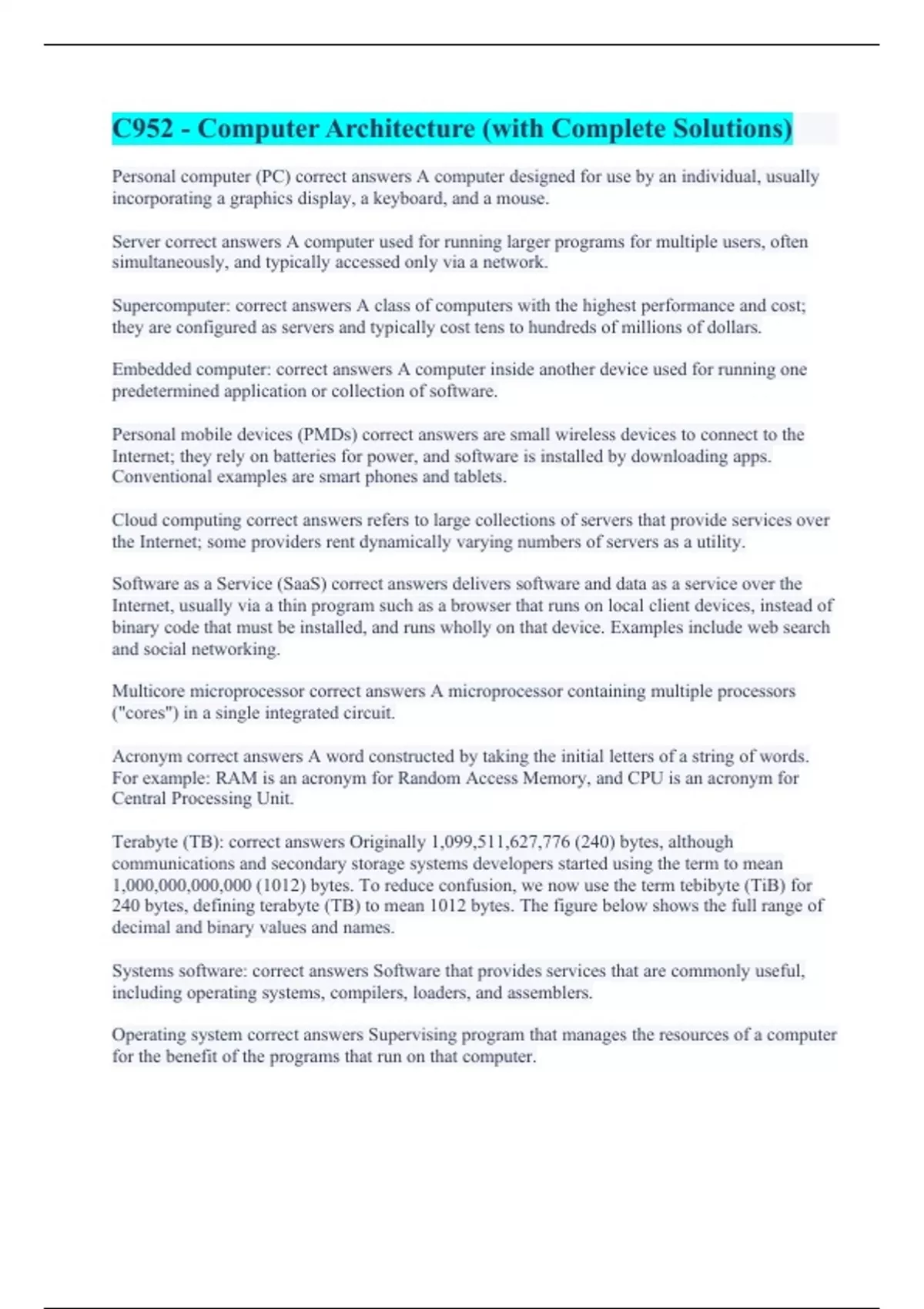 C952 - Computer Architecture (with Complete Solutions)

Personal computer (PC) correct answers A computer designed for use by an individual, usually incorporating a graphics display, a keyboard, and a mouse.

Server correct answers A computer used for running larger programs for multiple users, often simultaneously, and typically accessed only via a network.

Supercomputer: correct answers A class of computers with the highest performance and cost; they are configured as servers and typically cost tens to hundreds of millions of dollars.

Embedded computer: correct answers A computer inside another device used for running one predetermined application or collection of software.

Personal mobile devices (PMDs) correct answers are small wireless devices to connect to the Internet; they rely on batteries for power, and software is installed by downloading apps. Conventional examples are smart phones and tablets.

Cloud computing correct answers refers to large collections of servers that provide services over the Internet; some providers rent dynamically varying numbers of servers as a utility.

Software as a Service (SaaS) correct answers delivers software and data as a service over the Internet, usually via a thin program such as a browser that runs on local client devices, instead of binary code that must be installed, and runs wholly on that device. Examples include web search and social networking.

Multicore microprocessor correct answers A microprocessor containing multiple processors ("cores") in a single integrated circuit.

Acronym correct answers A word constructed by taking the initial letters of a string of words. For example: RAM is an acronym for Random Access Memory, and CPU is an acronym for Central Processing Unit.

Terabyte (TB): correct answers Originally 1,099,511,627,776 (240) bytes, although communications and secondary storage systems developers started using the term to mean 1,000,000,000,000 (1012) bytes. To reduce confusion, we now use the term tebibyte (TiB) for 240 bytes, defining terabyte (TB) to mean 1012 bytes. The figure below shows the full range of decimal and binary values and names.

Systems software: correct answers Software that provides services that are commonly useful, including operating systems, compilers, loaders, and assemblers.

Operating system correct answers Supervising program that manages the resources of a computer for the benefit of the programs that run on that computer.